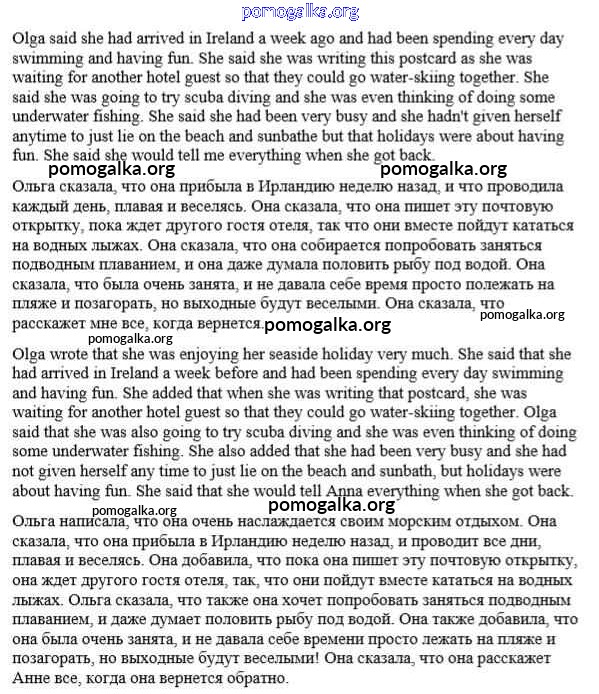 pomogalka.org

Olga said she had arrived in Ireland a week ago and had been spending every day swimming and having fun. She said she was writing this postcard as she was waiting for another hotel guest so that they could go water-skiing together. She said she was going to try scuba diving and she was even thinking of doing some underwater fishing. She said she had been very busy and she hadn't given herself anytime to just lie on the beach and sunbathe but that holidays were about having fun. She said she would tell me everything when she got back.

pomogalka.org pomogalka.org

Ольга сказала, что она прибыла в Ирландию неделю назад, и что проводила каждый день, плавая и веселясь. Она сказала, что она пишет эту почтовую открытку, пока ждет другого гостя отеля, так что они вместе пойдут кататься на водных лыжах. Она сказала, что она собирается попробовать заняться подводным плаванием, и она даже думала половить рыбу под водой. Она сказала, что была очень занята, и не давала себе время просто полежать на пляже и позагорать, но выходные будут веселыми. Она сказала, что расскажет мне все, когда вернется.

pomogalka.org pomogalka.org pomogalka.org

Olga wrote that she was enjoying her seaside holiday very much. She said that she had arrived in Ireland a week before and had been spending every day swimming and having fun. She added that when she was writing that postcard, she was waiting for another hotel guest so that they could go water-skiing together. Olga said that she was also going to try scuba diving and she was even thinking of doing some underwater fishing. She also added that she had been very busy and she had not given herself any time to just lie on the beach and sunbath, but holidays were about having fun. She said that she would tell Anna everything when she got back.

pomogalka.org pomogalka.org

Ольга написала, что она очень наслаждается своим морским отдыхом. Она сказала, что она прибыла в Ирландию неделю назад, и проводит все дни, плавая и веселясь. Она добавила, что пока она пишет эту почтовую открытку, она ждет другого гостя отеля, так, что они пойдут вместе кататься на водных лыжах. Ольга сказала, что также она хочет попробовать заняться подводным плаванием, и даже думает половить рыбу под водой. Она также добавила, что она была очень занята, и не давала себе времени просто лежать на пляже и позагорать, но выходные будут веселыми! Она сказала, что она расскажет Анне все, когда она вернется обратно.